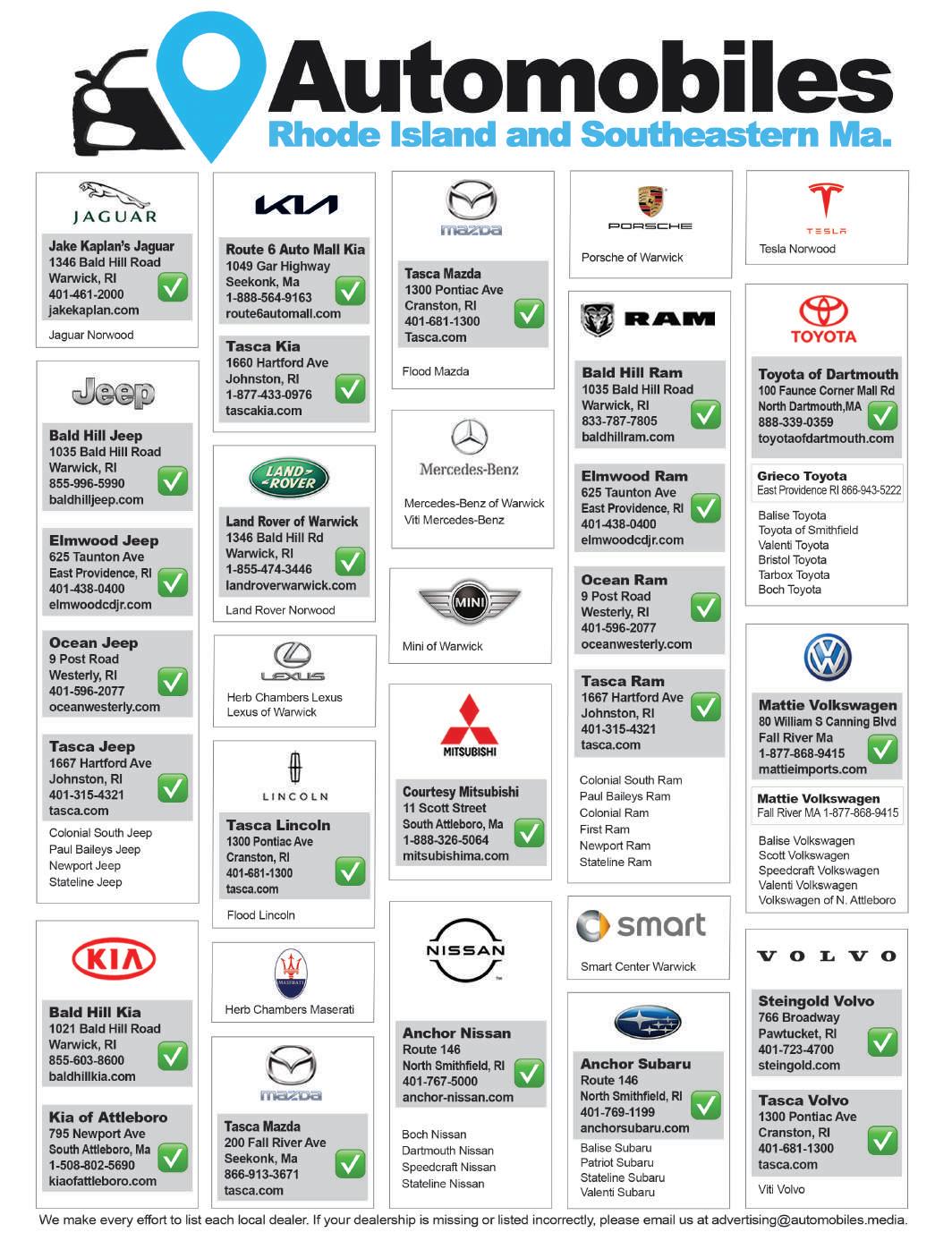 Automobiles
Rhode Island and Southeastern Ma.

JAGUAR
Jake Kaplan's Jaguar
1346 Bald Hill Road
Warwick, RI
401-461-2000
jakekaplan.com
Jaguar Norwood

Jeep
Bald Hill Jeep
1035 Bald Hill Road
Warwick, RI
855-996-5990
baldhilljeep.com

Elmwood Jeep
625 Taunton Ave
East Providence, RI
401-438-0400
elmwoodcdjr.com

Ocean Jeep
9 Post Road
Westerly, RI
401-596-2077
oceanwesterly.com

Tasca Jeep
1667 Hartford Ave
Johnston, RI
401-315-4321
tasca.com
Colonial South Jeep
Paul Baileys Jeep
Newport Jeep
Stateline Jeep

KIA
Bald Hill Kia
1021 Bald Hill Road
Warwick, RI
855-603-8600
baldhillkia.com

Kia of Attleboro
795 Newport Ave
South Attleboro, Ma
1-508-802-5690
kiaofattleboro.com

KIA
Route 6 Auto Mall Kia
1049 Gar Highway
Seekonk, Ma
1-888-564-9163
route6automall.com

Tasca Kia
1660 Hartford Ave
Johnston, RI
1-877-433-0976
tascakia.com

LAND ROVER
Land Rover of Warwick
1346 Bald Hill Rd
Warwick, RI
1-855-474-3446
landroverwarwick.com
Land Rover Norwood

LEXUS
Herb Chambers Lexus
Lexus of Warwick

LINCOLN
Tasca Lincoln
1300 Pontiac Ave
Cranston, RI
401-681-1300
tasca.com
Flood Lincoln

MASERATI
Herb Chambers Maserati

mazda
Tasca Mazda
200 Fall River Ave
Seekonk, Ma
866-913-3671
tasca.com

mazda
Tasca Mazda
1300 Pontiac Ave
Cranston, RI
401-681-1300
Tasca.com
Flood Mazda

Mercedes-Benz
Mercedes-Benz of Warwick
Viti Mercedes-Benz

MINI
Mini of Warwick

MITSUBISHI
Courtesy Mitsubishi
11 Scott Street
South Attleboro, Ma
1-888-326-5064
mitsubishima.com

NISSAN
Anchor Nissan
Route 146
North Smithfield, RI
401-767-5000
anchor-nissan.com
Boch Nissan
Dartmouth Nissan
Speedcraft Nissan
Stateline Nissan

PORSCHE
Porsche of Warwick

RAM
Bald Hill Ram
1035 Bald Hill Road
Warwick, RI
833-787-7805
baldhillram.com

Elmwood Ram
625 Taunton Ave
East Providence, RI
401-438-0400
elmwoodcdjr.com

Ocean Ram
9 Post Road
Westerly, RI
401-596-2077
oceanwesterly.com

Tasca Ram
1667 Hartford Ave
Johnston, RI
401-315-4321
tasca.com
Colonial South Ram
Paul Baileys Ram
Colonial Ram
First Ram
Newport Ram
Stateline Ram

smart
Smart Center Warwick

Anchor Subaru
Route 146
North Smithfield, RI
401-769-1199
anchorsubaru.com
Balise Subaru
Patriot Subaru
Stateline Subaru
Valenti Subaru

TESLA
Tesla Norwood

TOYOTA
Toyota of Dartmouth
100 Faunce Corner Mall Rd
North Dartmouth,MA
888-339-0359
toyotaofdartmouth.com

Grieco Toyota
East Providence RI 866-943-5222
Balise Toyota
Toyota of Smithfield
Valenti Toyota
Bristol Toyota
Tarbox Toyota
Boch Toyota

Mattie Volkswagen
80 William S Canning Blvd
Fall River Ma
1-877-868-9415
mattieimports.com

Mattie Volkswagen
Fall River MA 1-877-868-9415
Balise Volkswagen
Scott Volkswagen
Speedcraft Volkswagen
Valenti Volkswagen
Volkswagen of N. Attleboro

VOLVO
Steingold Volvo
766 Broadway
Pawtucket, RI
401-723-4700
steingold.com

Tasca Volvo
1300 Pontiac Ave
Cranston, RI
401-681-1300
tasca.com
Viti Volvo

We make every effort to list each local dealer. If your dealership is missing or listed incorrectly, please email us at advertising@automobiles.media.